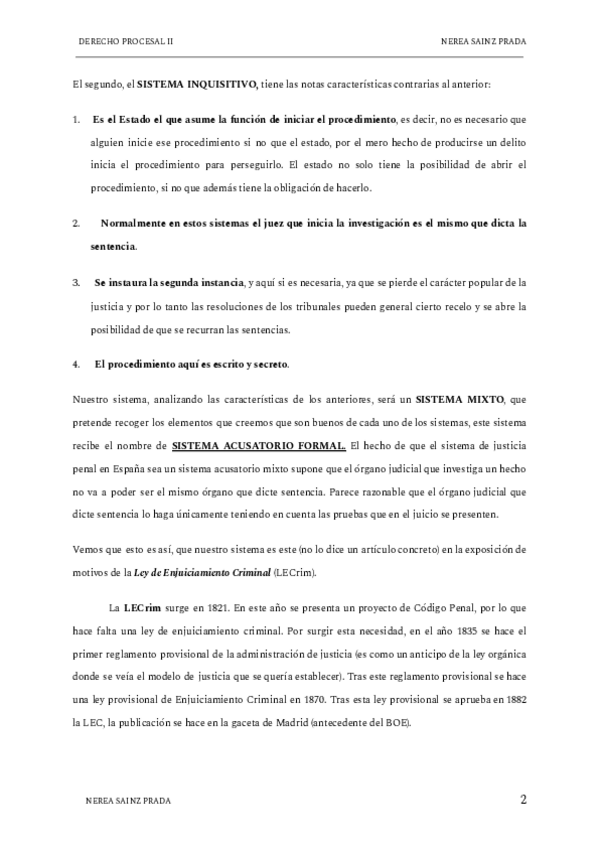 DERECHO PROCESAL II NEREA SAINZ PRADA

El segundo, el SISTEMA INQUISITIVO, tiene las notas características contrarias al anterior:

1. Es el Estado el que asume la función de iniciar el procedimiento, es decir, no es necesario que alguien inicie ese procedimiento si no que el estado, por el mero hecho de producirse un delito inicia el procedimiento para perseguirlo. El estado no solo tiene la posibilidad de abrir el procedimiento, si no que además tiene la obligación de hacerlo.

2. Normalmente en estos sistemas el juez que inicia la investigación es el mismo que dicta la sentencia.

3. Se instaura la segunda instancia, y aquí si es necesaria, ya que se pierde el carácter popular de la justicia y por lo tanto las resoluciones de los tribunales pueden general cierto recelo y se abre la posibilidad de que se recurran las sentencias.

4. El procedimiento aquí es escrito y secreto.

Nuestro sistema, analizando las características de los anteriores, será un SISTEMA MIXTO, que pretende recoger los elementos que creemos que son buenos de cada uno de los sistemas, este sistema recibe el nombre de SISTEMA ACUSATORIO FORMAL. El hecho de que el sistema de justicia penal en España sea un sistema acusatorio mixto supone que el órgano judicial que investiga un hecho no va a poder ser el mismo órgano que dicte sentencia. Parece razonable que el órgano judicial que dicte sentencia lo haga únicamente teniendo en cuenta las pruebas que en el juicio se presenten.

Vemos que esto es así, que nuestro sistema es este (no lo dice un artículo concreto) en la exposición de motivos de la Ley de Enjuiciamiento Criminal (LECrim).

La LECrim surge en 1821. En este año se presenta un proyecto de Código Penal, por lo que hace falta una ley de enjuiciamiento criminal. Por surgir esta necesidad, en el año 1835 se hace el primer reglamento provisional de la administración de justicia (es como un anticipo de la ley orgánica donde se veía el modelo de justicia que se quería establecer). Tras este reglamento provisional se hace una ley provisional de Enjuiciamiento Criminal en 1870. Tras esta ley provisional se aprueba en 1882 la LEC, la publicación se hace en la gaceta de Madrid (antecedente del BOE).

NEREA SAINZ PRADA 2